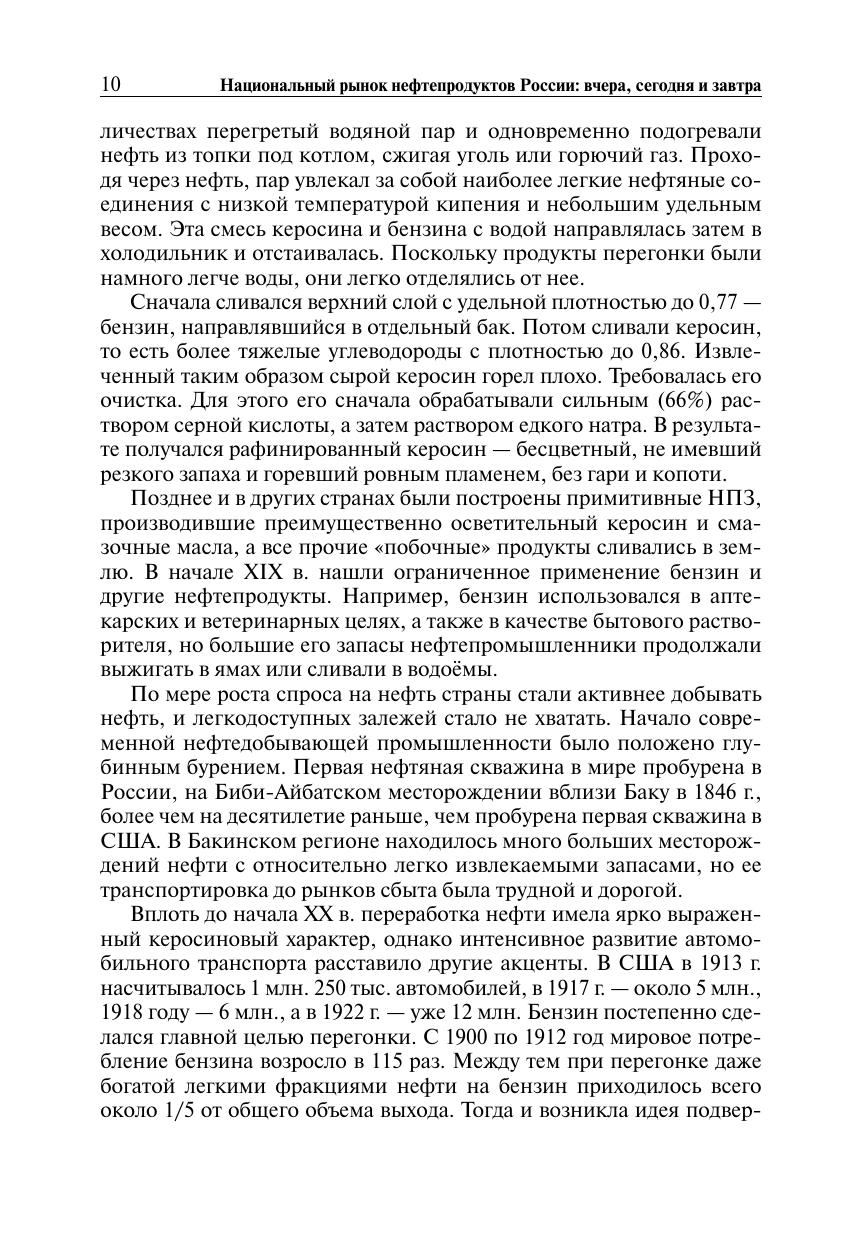 10 Национальный рынок нефтепродуктов России: вчера, сегодня и завтра

личествах перегретый водяной пар и одновременно подогревали нефть из топки под котлом, сжигая уголь или горючий газ. Проходя через нефть, пар увлекал за собой наиболее легкие нефтяные соединения с низкой температурой кипения и небольшим удельным весом. Эта смесь керосина и бензина с водой направлялась затем в холодильник и отстаивалась. Поскольку продукты перегонки были намного легче воды, они легко отделялись от нее.

Сначала сливался верхний слой с удельной плотностью до 0,77 — бензин, направлявшийся в отдельный бак. Потом сливали керосин, то есть более тяжелые углеводороды с плотностью до 0,86. Извлеченный таким образом сырой керосин горел плохо. Требовалась его очистка. Для этого его сначала обрабатывали сильным (66%) раствором серной кислоты, а затем раствором едкого натра. В результате получался рафинированный керосин — бесцветный, не имевший резкого запаха и горевший ровным пламенем, без гари и копоти.

Позднее и в других странах были построены примитивные НПЗ, производившие преимущественно осветительный керосин и смазочные масла, а все прочие «побочные» продукты сливались в землю. В начале XIX в. нашли ограниченное применение бензин и другие нефтепродукты. Например, бензин использовался в аптекарских и ветеринарных целях, а также в качестве бытового растворителя, но большие его запасы нефтепромышленники продолжали выжигать в ямах или сливали в водоёмы.

По мере роста спроса на нефть страны стали активнее добывать нефть, и легкодоступных залежей стало не хватать. Начало современной нефтедобывающей промышленности было положено глубинным бурением. Первая нефтяная скважина в мире пробурена в России, на Биби-Айбатском месторождении вблизи Баку в 1846 г., более чем на десятилетие раньше, чем пробурена первая скважина в США. В Бакинском регионе находилось много больших месторождений нефти с относительно легко извлекаемыми запасами, но ее транспортировка до рынков сбыта была трудной и дорогой.

Вплоть до начала XX в. переработка нефти имела ярко выраженный керосиновый характер, однако интенсивное развитие автомобильного транспорта расставило другие акценты. В США в 1913 г. насчитывалось 1 млн. 250 тыс. автомобилей, в 1917 г. — около 5 млн., 1918 году — 6 млн., а в 1922 г. — уже 12 млн. Бензин постепенно сделался главной целью перегонки. С 1900 по 1912 год мировое потребление бензина возросло в 115 раз. Между тем при перегонке даже богатой легкими фракциями нефти на бензин приходилось всего около 1/5 от общего объема выхода. Тогда и возникла идея подвер-